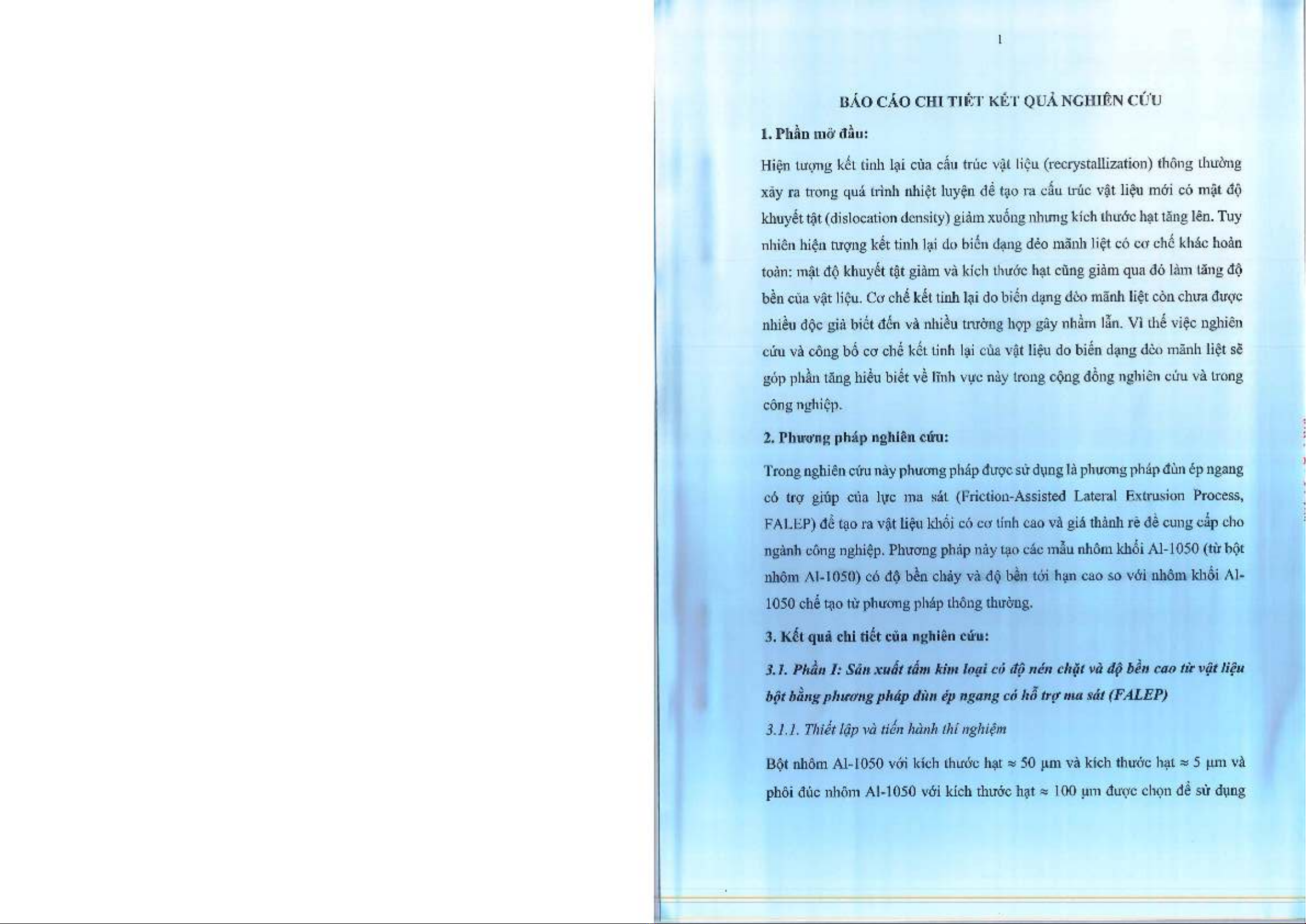 1

BÁO CÁO CHI TIẾT KẾT QUẢ NGHIÊN CỨU

1. Phần mở đầu:

Hiện tượng kết tinh lại của cấu trúc vật liệu (recrystallization) thông thường xảy ra trong quá trình nhiệt luyện để tạo ra cấu trúc vật liệu mới có mật độ khuyết tật (dislocation density) giảm xuống nhưng kích thước hạt tăng lên. Tuy nhiên hiện tượng kết tinh lại do biến dạng dẻo mãnh liệt có cơ chế khác hoàn toàn: mật độ khuyết tật giảm và kích thước hạt cũng giảm qua đó làm tăng độ bền của vật liệu. Cơ chế kết tinh lại do biến dạng dẻo mãnh liệt còn chưa được nhiều độc giả biết đến và nhiều trường hợp gây nhầm lẫn. Vì thế việc nghiên cứu và công bố cơ chế kết tinh lại của vật liệu do biến dạng dẻo mãnh liệt sẽ góp phần tăng hiểu biết về lĩnh vực này trong cộng đồng nghiên cứu và trong công nghiệp.

2. Phương pháp nghiên cứu:

Trong nghiên cứu này phương pháp được sử dụng là phương pháp đùn ép ngang có trợ giúp của lực ma sát (Friction-Assisted Lateral Extrusion Process, FALEP) để tạo ra vật liệu khối có cơ tính cao và giá thành rẻ để cung cấp cho ngành công nghiệp. Phương pháp này tạo các mẫu nhôm khối Al-1050 (từ bột nhôm Al-1050) có độ bền chảy và độ bền tới hạn cao so với nhôm khối Al-1050 chế tạo từ phương pháp thông thường.

3. Kết quả chi tiết của nghiên cứu:

3.1. Phần I: Sản xuất tấm kim loại có độ nén chặt và độ bền cao từ vật liệu bột bằng phương pháp đùn ép ngang có hỗ trợ ma sát (FALEP)

3.1.1. Thiết lập và tiến hành thí nghiệm

Bột nhôm Al-1050 với kích thước hạt ≈ 50 μm và kích thước hạt ≈ 5 μm và phôi đúc nhôm Al-1050 với kích thước hạt ≈ 100 μm được chọn để sử dụng